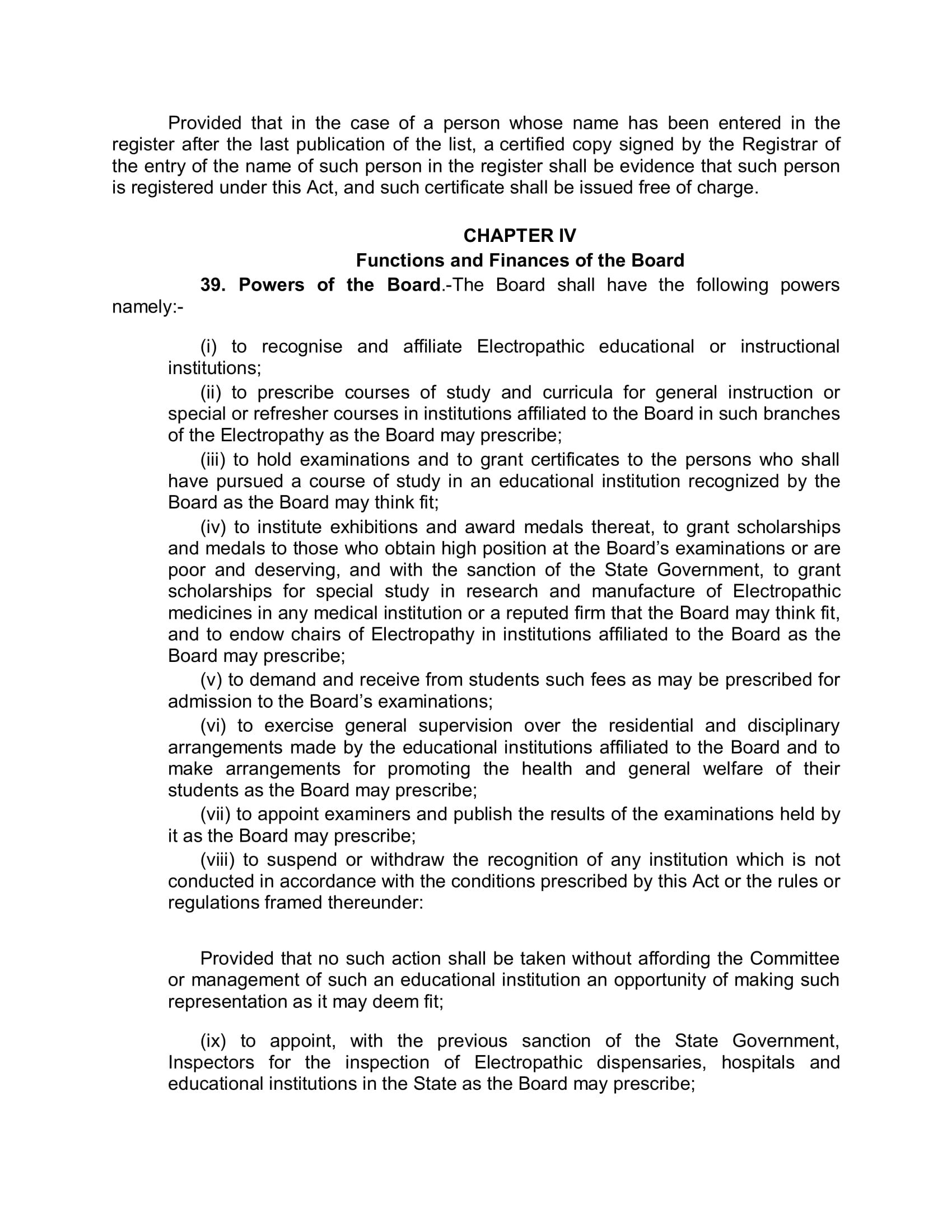 Provided that in the case of a person whose name has been entered in the register after the last publication of the list, a certified copy signed by the Registrar of the entry of the name of such person in the register shall be evidence that such person is registered under this Act, and such certificate shall be issued free of charge.

CHAPTER IV
Functions and Finances of the Board

39. Powers of the Board.-The Board shall have the following powers namely:-

(i) to recognise and affiliate Electropathic educational or instructional institutions;

(ii) to prescribe courses of study and curricula for general instruction or special or refresher courses in institutions affiliated to the Board in such branches of the Electropathy as the Board may prescribe;

(iii) to hold examinations and to grant certificates to the persons who shall have pursued a course of study in an educational institution recognized by the Board as the Board may think fit;

(iv) to institute exhibitions and award medals thereat, to grant scholarships and medals to those who obtain high position at the Board's examinations or are poor and deserving, and with the sanction of the State Government, to grant scholarships for special study in research and manufacture of Electropathic medicines in any medical institution or a reputed firm that the Board may think fit, and to endow chairs of Electropathy in institutions affiliated to the Board as the Board may prescribe;

(v) to demand and receive from students such fees as may be prescribed for admission to the Board's examinations;

(vi) to exercise general supervision over the residential and disciplinary arrangements made by the educational institutions affiliated to the Board and to make arrangements for promoting the health and general welfare of their students as the Board may prescribe;

(vii) to appoint examiners and publish the results of the examinations held by it as the Board may prescribe;

(viii) to suspend or withdraw the recognition of any institution which is not conducted in accordance with the conditions prescribed by this Act or the rules or regulations framed thereunder:

Provided that no such action shall be taken without affording the Committee or management of such an educational institution an opportunity of making such representation as it may deem fit;

(ix) to appoint, with the previous sanction of the State Government, Inspectors for the inspection of Electropathic dispensaries, hospitals and educational institutions in the State as the Board may prescribe;